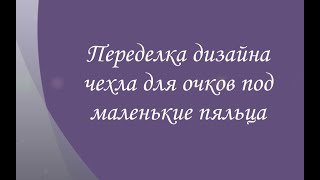 Переделка дизайна чехла для очков под маленькие пяльца